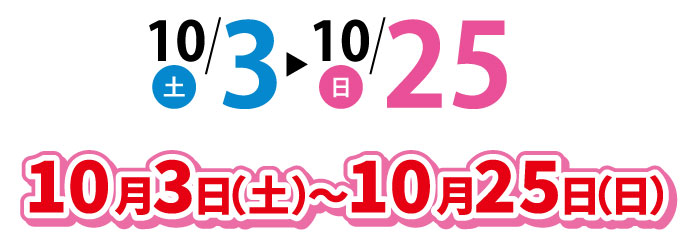 10/3 土 ▶ 10/25 日

10月3日(土)～10月25日(日)